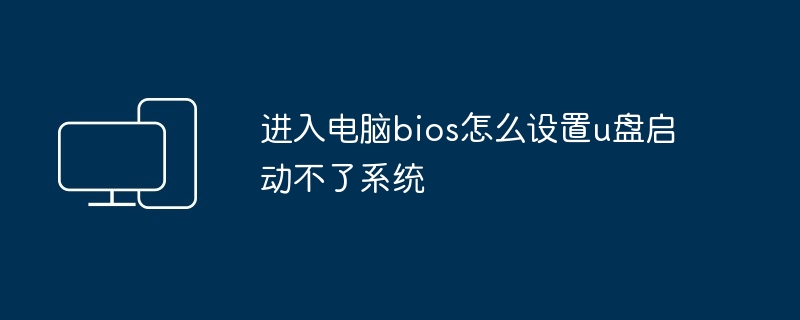 进入电脑bios怎么设置u盘启动不了系统